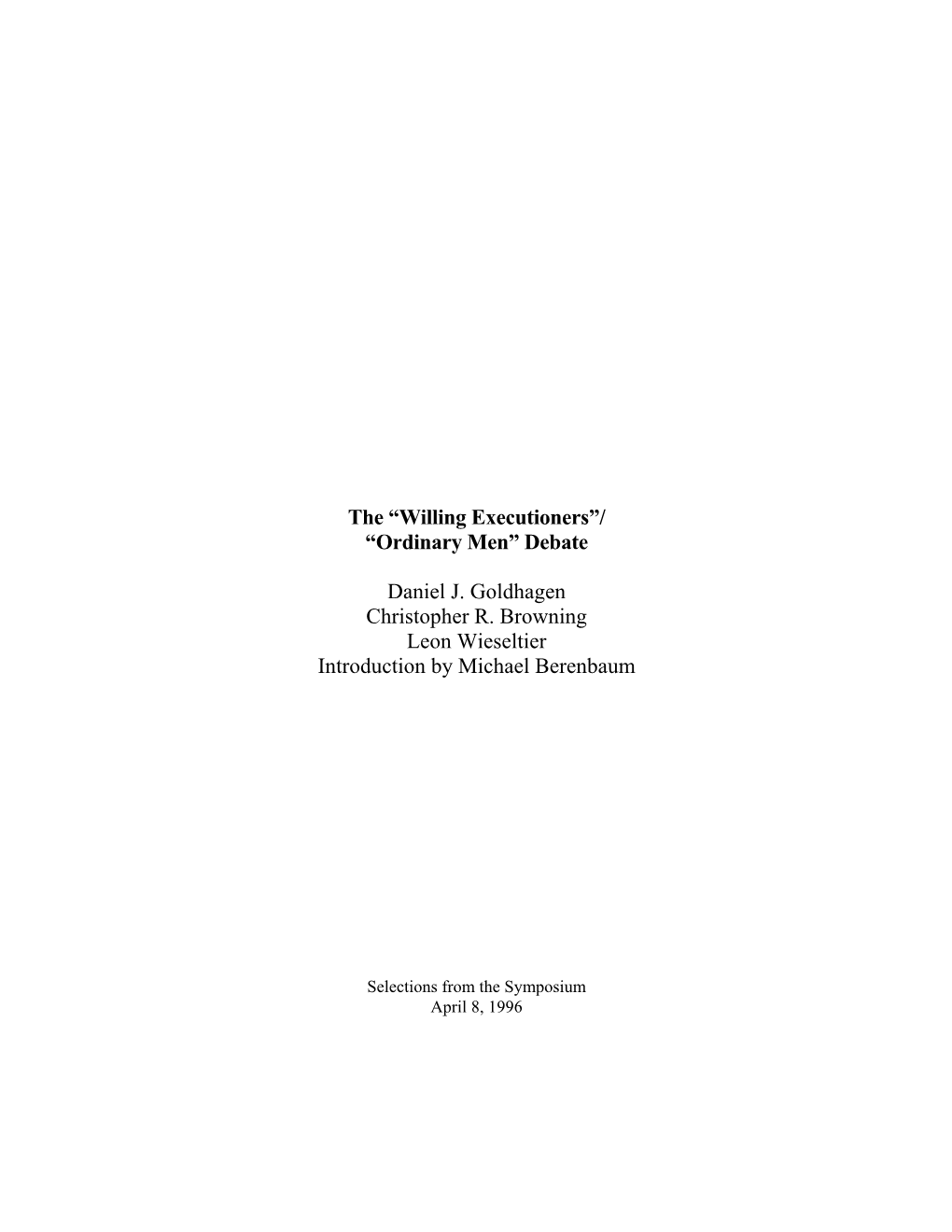 The “Willing Executioners”/
“Ordinary Men” Debate

Daniel J. Goldhagen
Christopher R. Browning
Leon Wieseltier
Introduction by Michael Berenbaum

Selections from the Symposium
April 8, 1996